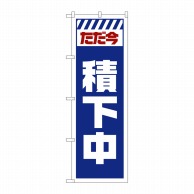 ただ今

積下中